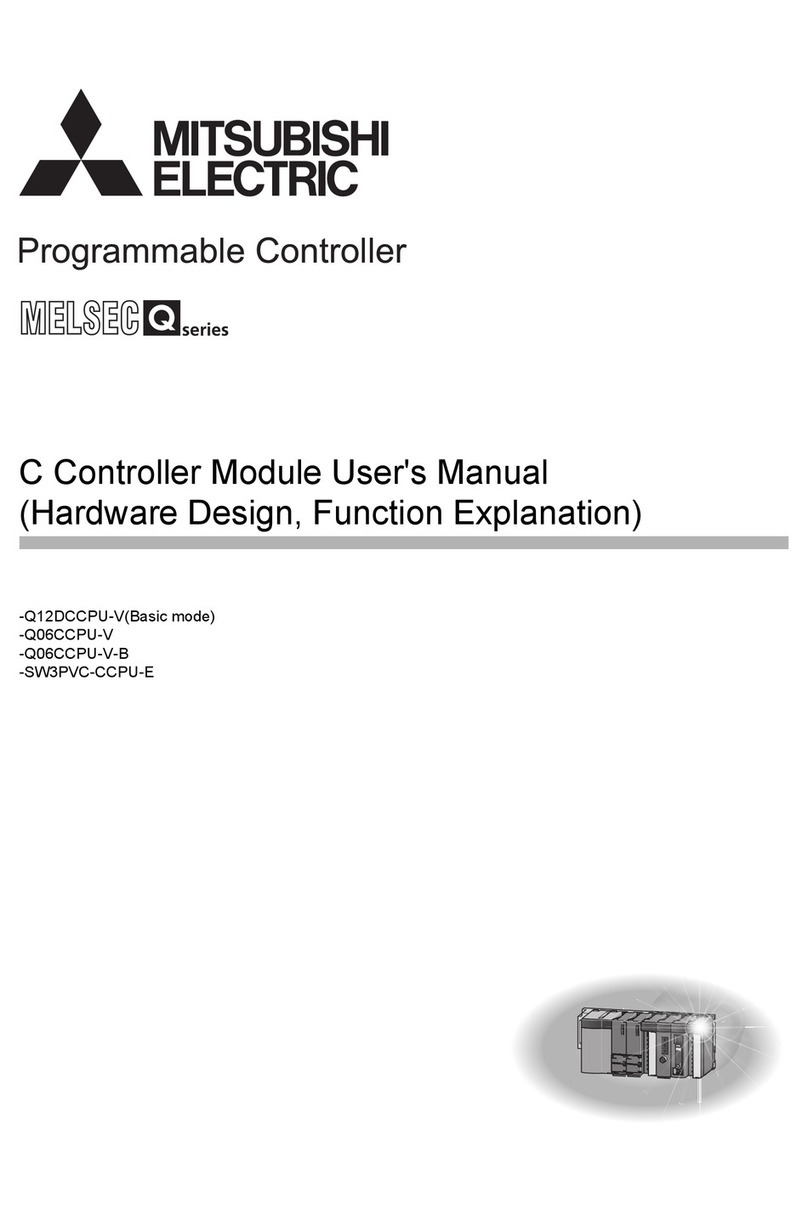 MITSUBISHI
ELECTRIC

Programmable Controller

MELSEC Q series

C Controller Module User's Manual
(Hardware Design, Function Explanation)

-Q12DCCPU-V(Basic mode)
-Q06CCPU-V
-Q06CCPU-V-B
-SW3PVC-CCPU-E